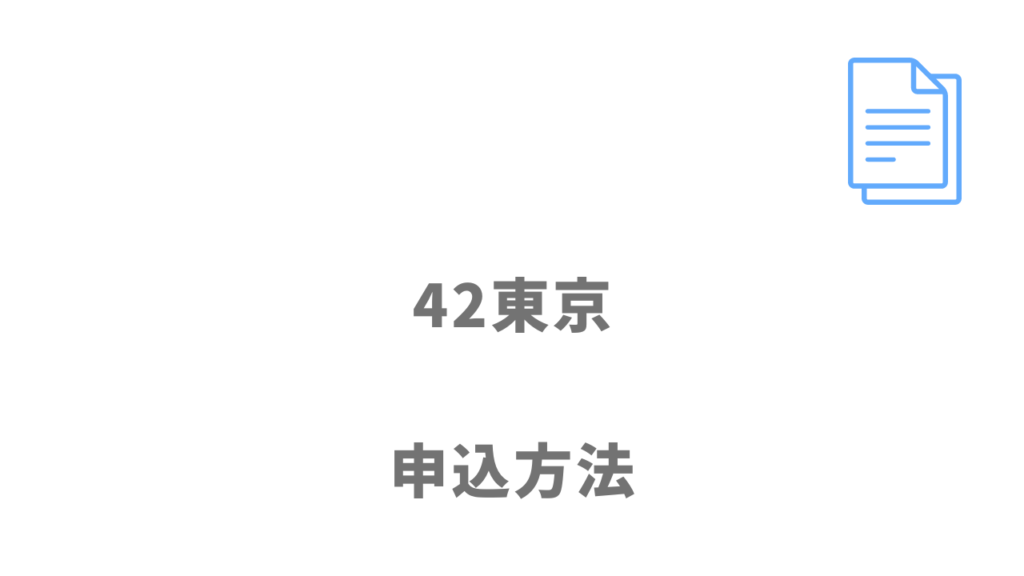 42東京

申込方法